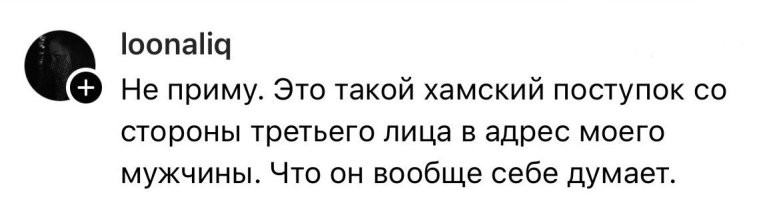 loonaliq

Не приму. Это такой хамский поступок со стороны третьего лица в адрес моего мужчины. Что он вообще себе думает.